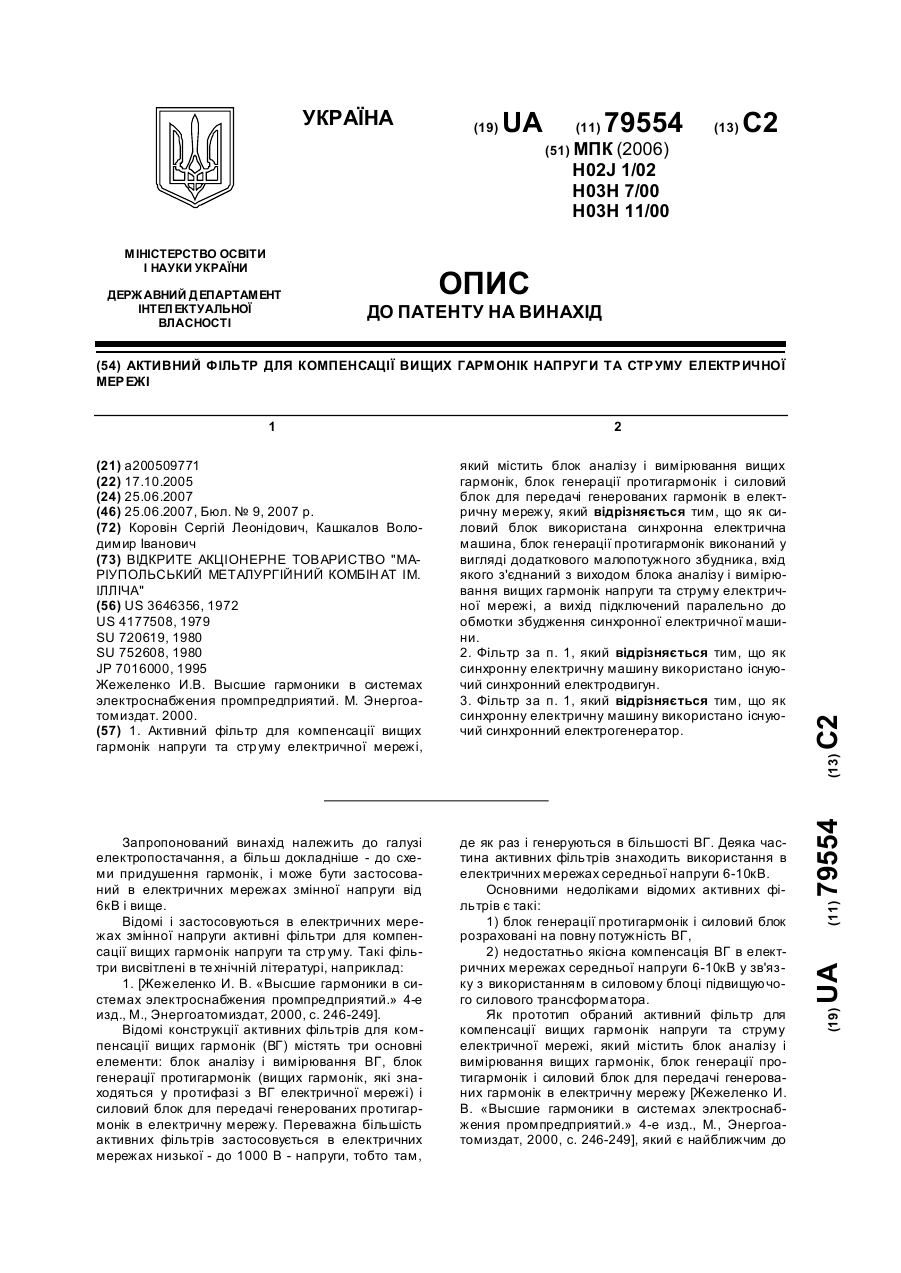 УКРАЇНА

(19) UA (11) 79554 (13) C2

(51) МПК (2006)
H02J 1/02
H03H 7/00
H03H 11/00

МІНІСТЕРСТВО ОСВІТИ І НАУКИ УКРАЇНИ

ДЕРЖАВНИЙ ДЕПАРТАМЕНТ ІНТЕЛЕКТУАЛЬНОЇ ВЛАСНОСТІ

ОПИС
ДО ПАТЕНТУ НА ВИНАХІД

(54) АКТИВНИЙ ФІЛЬТР ДЛЯ КОМПЕНСАЦІЇ ВИЩИХ ГАРМОНІК НАПРУГИ ТА СТРУМУ ЕЛЕКТРИЧНОЇ МЕРЕЖІ

1

(21) a200509771
(22) 17.10.2005
(24) 25.06.2007
(46) 25.06.2007, Бюл. № 9, 2007 р.
(72) Коровін Сергій Леонідович, Кашкалов Володимир Іванович
(73) ВІДКРИТЕ АКЦІОНЕРНЕ ТОВАРИСТВО "МАРІУПОЛЬСЬКИЙ МЕТАЛУРГІЙНИЙ КОМБІНАТ ІМ. ІЛЛІЧА"
(56) US 3646356, 1972
US 4177508, 1979
SU 720619, 1980
SU 752608, 1980
JP 7016000, 1995
Жежеленко И.В. Высшие гармоники в системах электроснабжения промпредприятий. М. Энергоатомиздат. 2000.
(57) 1. Активний фільтр для компенсації вищих гармонік напруги та струму електричної мережі,

2

який містить блок аналізу і вимірювання вищих гармонік, блок генерації протигармонік і силовий блок для передачі генерованих гармонік в електричну мережу, який відрізняється тим, що як силовий блок використана синхронна електрична машина, блок генерації протигармонік виконаний у вигляді додаткового малопотужного збудника, вхід якого з'єднаний з виходом блока аналізу і вимірювання вищих гармонік напруги та струму електричної мережі, а вихід підключений паралельно до обмотки збудження синхронної електричної машини.
2. Фільтр за п. 1, який відрізняється тим, що як синхронну електричну машину використано існуючий синхронний електродвигун.
3. Фільтр за п. 1, який відрізняється тим, що як синхронну електричну машину використано існуючий синхронний електрогенератор.

(19) UA (11) 79554 (13) C2

Запропонований винахід належить до галузі електропостачання, а більш докладніше - до схеми придушення гармонік, і може бути застосований в електричних мережах змінної напруги від 6кВ і вище.

Відомі і застосовуються в електричних мережах змінної напруги активні фільтри для компенсації вищих гармонік напруги та струму. Такі фільтри висвітлені в технічній літературі, наприклад:

1. [Жежеленко И. В. «Высшие гармоники в системах электроснабжения промпредприятий.» 4-е изд., М., Энергоатомиздат, 2000, с. 246-249].

Відомі конструкції активних фільтрів для компенсації вищих гармонік (ВГ) містять три основні елементи: блок аналізу і вимірювання ВГ, блок генерації протигармонік (вищих гармонік, які знаходяться у протифазі з ВГ електричної мережі) і силовий блок для передачі генерованих протигармонік в електричну мережу. Переважна більшість активних фільтрів застосовується в електричних мережах низької - до 1000 В - напруги, тобто там, де як раз і генеруються в більшості ВГ. Деяка частина активних фільтрів знаходить використання в електричних мережах середньої напруги 6-10кВ.

Основними недоліками відомих активних фільтрів є такі:

1) блок генерації протигармонік і силовий блок розраховані на повну потужність ВГ,

2) недостатньо якісна компенсація ВГ в електричних мережах середньої напруги 6-10кВ у зв'язку з використанням в силовому блоці підвищуючого силового трансформатора.

Як прототип обраний активний фільтр для компенсації вищих гармонік напруги та струму електричної мережі, який містить блок аналізу і вимірювання вищих гармонік, блок генерації протигармонік і силовий блок для передачі генерованих гармонік в електричну мережу [Жежеленко И. В. «Высшие гармоники в системах электроснабжения промпредприятий.» 4-е изд., М., Энергоатомиздат, 2000, с. 246-249], який є найближчим до